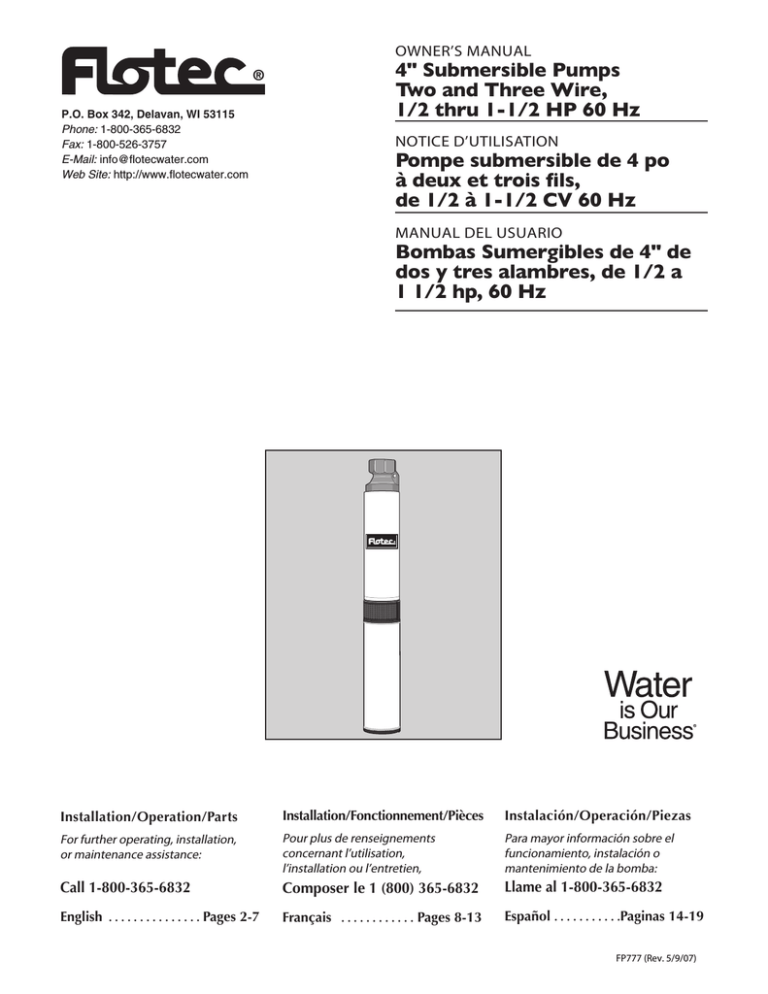 Flotec®

P.O. Box 342, Delavan, WI 53115
Phone: 1-800-365-6832
Fax: 1-800-526-3757
E-Mail: info@flotecwater.com
Web Site: http://www.flotecwater.com

OWNER'S MANUAL
4" Submersible Pumps Two and Three Wire, 1/2 thru 1-1/2 HP 60 Hz

NOTICE D'UTILISATION
Pompe submersible de 4 po à deux et trois fils, de 1/2 à 1-1/2 CV 60 Hz

MANUAL DEL USUARIO
Bombas Sumergibles de 4" de dos y tres alambres, de 1/2 a 1 1/2 hp, 60 Hz

Flotec

Water is Our Business®

Installation/Operation/Parts

For further operating, installation, or maintenance assistance:

Call 1-800-365-6832

English . . . . . . . . . . . . . . . Pages 2-7

Installation/Fonctionnement/Pièces

Pour plus de renseignements concernant l'utilisation, l'installation ou l'entretien,

Composer le 1 (800) 365-6832

Français . . . . . . . . . . . . Pages 8-13

Instalación/Operación/Piezas

Para mayor información sobre el funcionamiento, instalación o mantenimiento de la bomba:

Llame al 1-800-365-6832

Español . . . . . . . . . . .Paginas 14-19

FP777 (Rev. 5/9/07)